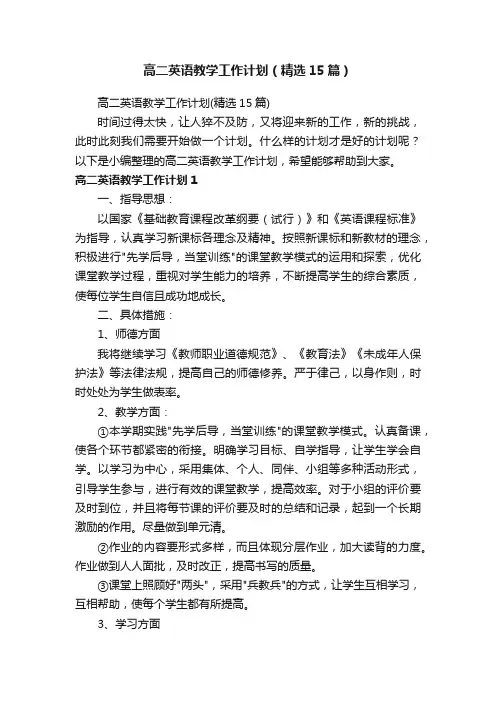 高二英语教学工作计划（精选15篇）

高二英语教学工作计划(精选15篇)

时间过得太快，让人猝不及防，又将迎来新的工作，新的挑战，此时此刻我们需要开始做一个计划。什么样的计划才是好的计划呢？以下是小编整理的高二英语教学工作计划，希望能够帮助到大家。

高二英语教学工作计划1

一、指导思想：

以国家《基础教育课程改革纲要（试行）》和《英语课程标准》为指导，认真学习新课标各理念及精神。按照新课标和新教材的理念，积极进行"先学后导，当堂训练"的课堂教学模式的运用和探索，优化课堂教学过程，重视对学生能力的培养，不断提高学生的综合素质，使每位学生自信且成功地成长。

二、具体措施：

1、师德方面

我将继续学习《教师职业道德规范》、《教育法》《未成年人保护法》等法律法规，提高自己的师德修养。严于律己，以身作则，时时处处为学生做表率。

2、教学方面：

①本学期实践"先学后导，当堂训练"的课堂教学模式。认真备课，使各个环节都紧密的衔接。明确学习目标、自学指导，让学生学会自学。以学习为中心，采用集体、个人、同伴、小组等多种活动形式，引导学生参与，进行有效的课堂教学，提高效率。对于小组的评价要及时到位，并且将每节课的评价要及时的总结和记录，起到一个长期激励的作用。尽量做到单元清。

②作业的内容要形式多样，而且体现分层作业，加大读背的力度。作业做到人人面批，及时改正，提高书写的质量。

③课堂上照顾好"两头"，采用"兵教兵"的方式，让学生互相学习，互相帮助，使每个学生都有所提高。

3、学习方面